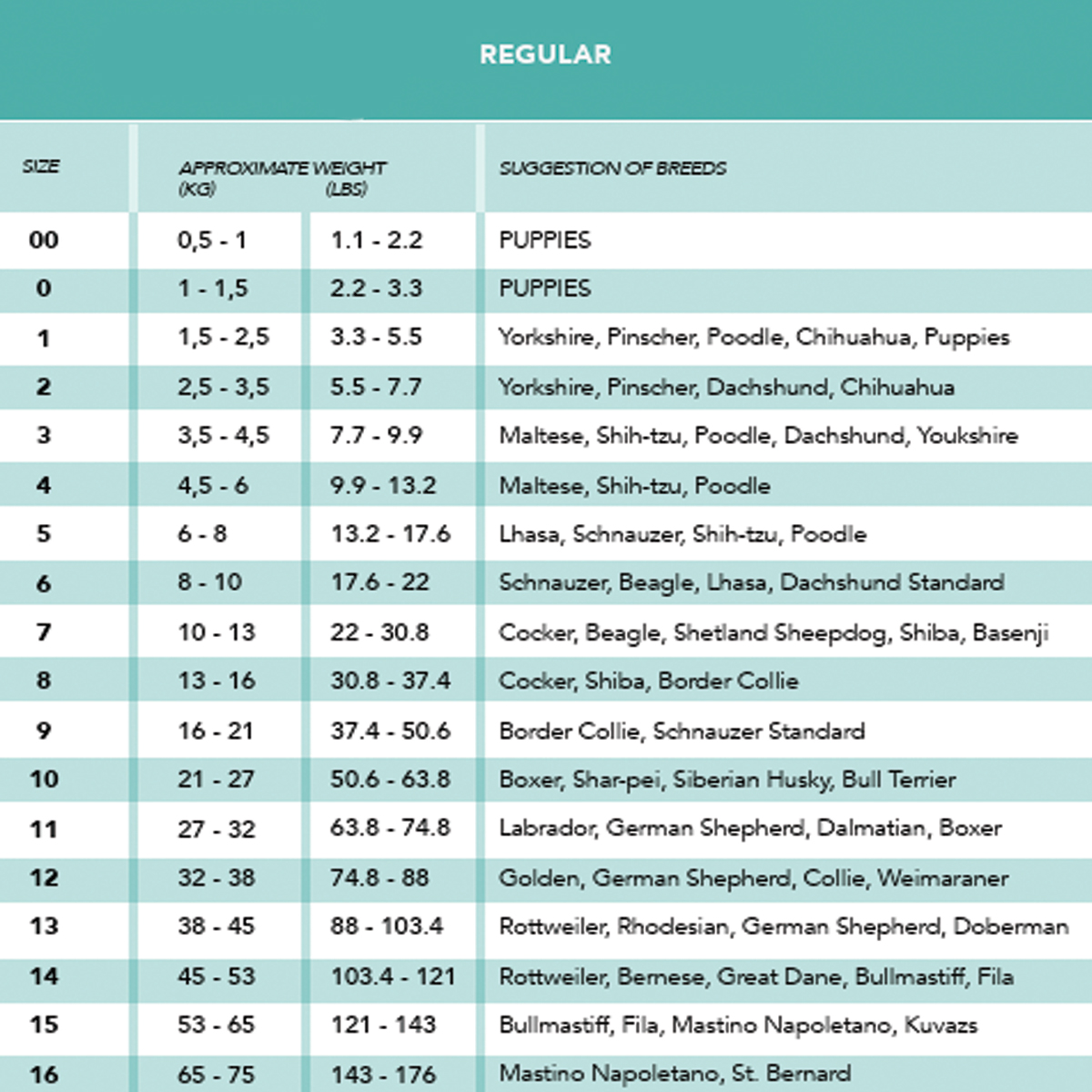 REGULAR

| SIZE | APPROXIMATE WEIGHT (KG) | (LBS) | SUGGESTION OF BREEDS |
|---|---|---|---|
| 00 | 0,5 - 1 | 1.1 - 2.2 | PUPPIES |
| 0 | 1 - 1,5 | 2.2 - 3.3 | PUPPIES |
| 1 | 1,5 - 2,5 | 3.3 - 5.5 | Yorkshire, Pinscher, Poodle, Chihuahua, Puppies |
| 2 | 2,5 - 3,5 | 5.5 - 7.7 | Yorkshire, Pinscher, Dachshund, Chihuahua |
| 3 | 3,5 - 4,5 | 7.7 - 9.9 | Maltese, Shih-tzu, Poodle, Dachshund, Youkshire |
| 4 | 4,5 - 6 | 9.9 - 13.2 | Maltese, Shih-tzu, Poodle |
| 5 | 6 - 8 | 13.2 - 17.6 | Lhasa, Schnauzer, Shih-tzu, Poodle |
| 6 | 8 - 10 | 17.6 - 22 | Schnauzer, Beagle, Lhasa, Dachshund Standard |
| 7 | 10 - 13 | 22 - 30.8 | Cocker, Beagle, Shetland Sheepdog, Shiba, Basenji |
| 8 | 13 - 16 | 30.8 - 37.4 | Cocker, Shiba, Border Collie |
| 9 | 16 - 21 | 37.4 - 50.6 | Border Collie, Schnauzer Standard |
| 10 | 21 - 27 | 50.6 - 63.8 | Boxer, Shar-pei, Siberian Husky, Bull Terrier |
| 11 | 27 - 32 | 63.8 - 74.8 | Labrador, German Shepherd, Dalmatian, Boxer |
| 12 | 32 - 38 | 74.8 - 88 | Golden, German Shepherd, Collie, Weimaraner |
| 13 | 38 - 45 | 88 - 103.4 | Rottweiler, Rhodesian, German Shepherd, Doberman |
| 14 | 45 - 53 | 103.4 - 121 | Rottweiler, Bernese, Great Dane, Bullmastiff, Fila |
| 15 | 53 - 65 | 121 - 143 | Bullmastiff, Fila, Mastino Napoletano, Kuvazs |
| 16 | 65 - 75 | 143 - 176 | Mastino Napoletano, St. Bernard |